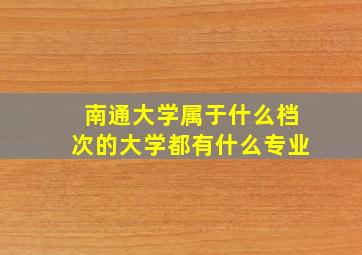 南通大学属于什么档次的大学都有什么专业